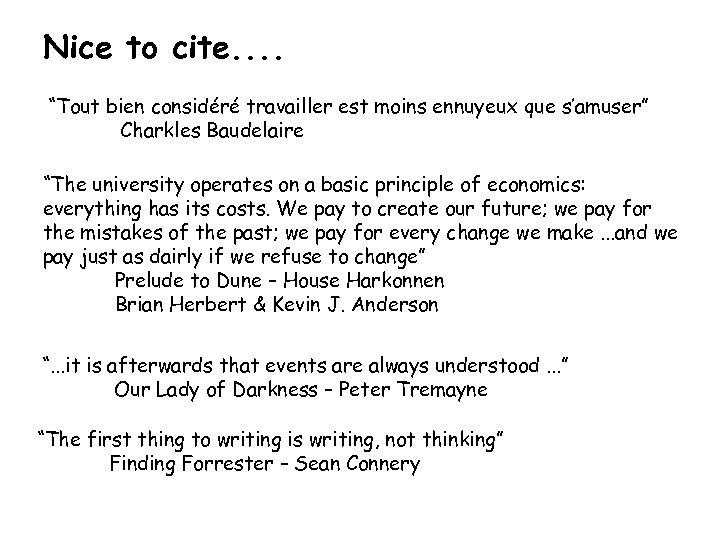 Nice to cite....

"Tout bien considéré travailler est moins ennuyeux que s'amuser"
Charkles Baudelaire

"The university operates on a basic principle of economics: everything has its costs. We pay to create our future; we pay for the mistakes of the past; we pay for every change we make ...and we pay just as dairly if we refuse to change"
Prelude to Dune – House Harkonnen
Brian Herbert & Kevin J. Anderson

"...it is afterwards that events are always understood ..."
Our Lady of Darkness – Peter Tremayne

"The first thing to writing is writing, not thinking"
Finding Forrester – Sean Connery